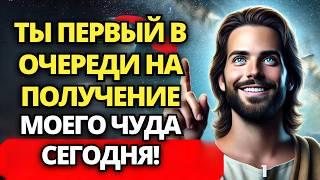 ТЫ ПЕРВЫЙ В ОЧЕРЕДИ НА ПОЛУЧЕНИЕ МОЕГО ЧУДА СЕГОДНЯ!